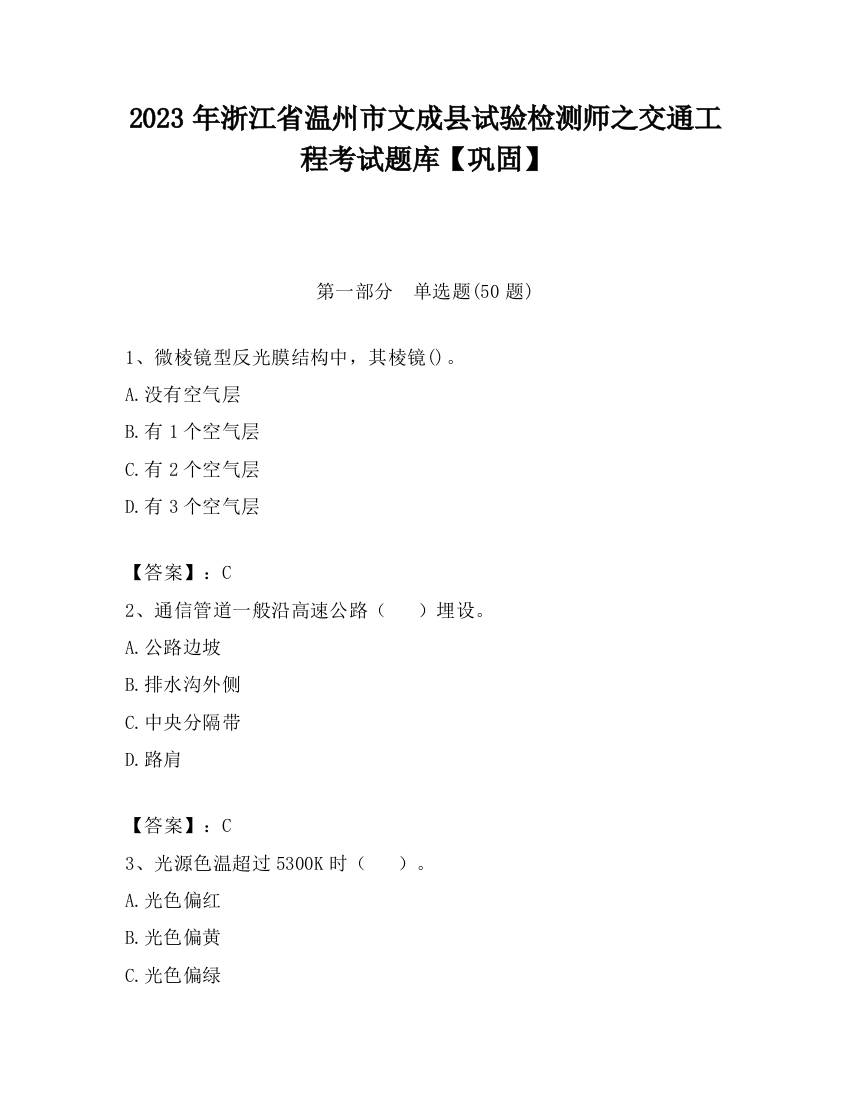 2023 年浙江省温州市文成县试验检测师之交通工程考试题库【巩固】

第一部分　单选题(50 题)

1、微棱镜型反光膜结构中，其棱镜()。

A.没有空气层

B.有 1 个空气层

C.有 2 个空气层

D.有 3 个空气层

【答案】：C

2、通信管道一般沿高速公路（　　）埋设。

A.公路边坡

B.排水沟外侧

C.中央分隔带

D.路肩

【答案】：C

3、光源色温超过 5300K 时（　　）。

A.光色偏红

B.光色偏黄

C.光色偏绿